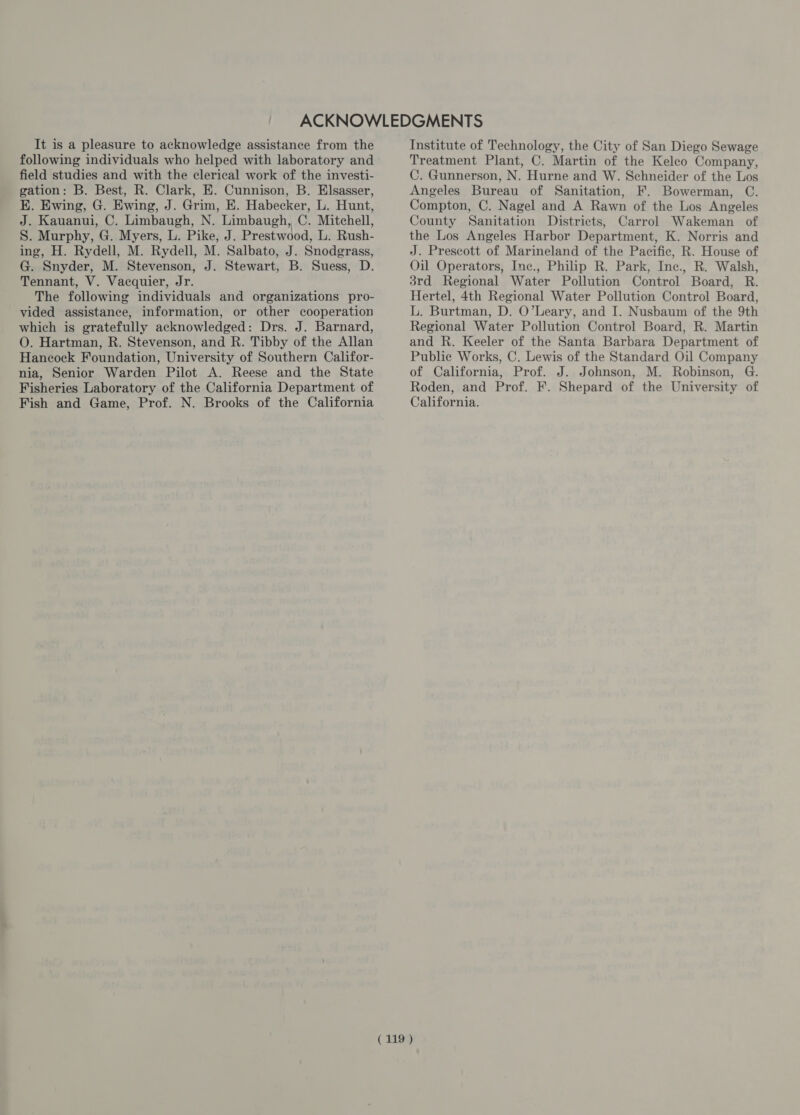 ACKNOWLEDGMENTS

It is a pleasure to acknowledge assistance from the following individuals who helped with laboratory and field studies and with the clerical work of the investigation: B. Best, R. Clark, E. Cunnison, B. Elsasser, E. Ewing, G. Ewing, J. Grim, E. Habecker, L. Hunt, J. Kauanui, C. Limbaugh, N. Limbaugh, C. Mitchell, S. Murphy, G. Myers, L. Pike, J. Prestwood, L. Rushing, H. Rydell, M. Rydell, M. Salbato, J. Snodgrass, G. Snyder, M. Stevenson, J. Stewart, B. Suess, D. Tennant, V. Vacquier, Jr.

The following individuals and organizations provided assistance, information, or other cooperation which is gratefully acknowledged: Drs. J. Barnard, O. Hartman, R. Stevenson, and R. Tibby of the Allan Hancock Foundation, University of Southern California, Senior Warden Pilot A. Reese and the State Fisheries Laboratory of the California Department of Fish and Game, Prof. N. Brooks of the California Institute of Technology, the City of San Diego Sewage Treatment Plant, C. Martin of the Kelco Company, C. Gunnerson, N. Hurne and W. Schneider of the Los Angeles Bureau of Sanitation, F. Bowerman, C. Compton, C. Nagel and A Rawn of the Los Angeles County Sanitation Districts, Carrol Wakeman of the Los Angeles Harbor Department, K. Norris and J. Prescott of Marineland of the Pacific, R. House of Oil Operators, Inc., Philip R. Park, Inc., R. Walsh, 3rd Regional Water Pollution Control Board, R. Hertel, 4th Regional Water Pollution Control Board, L. Burtman, D. O'Leary, and I. Nusbaum of the 9th Regional Water Pollution Control Board, R. Martin and R. Keeler of the Santa Barbara Department of Public Works, C. Lewis of the Standard Oil Company of California, Prof. J. Johnson, M. Robinson, G. Roden, and Prof. F. Shepard of the University of California.

( 119 )